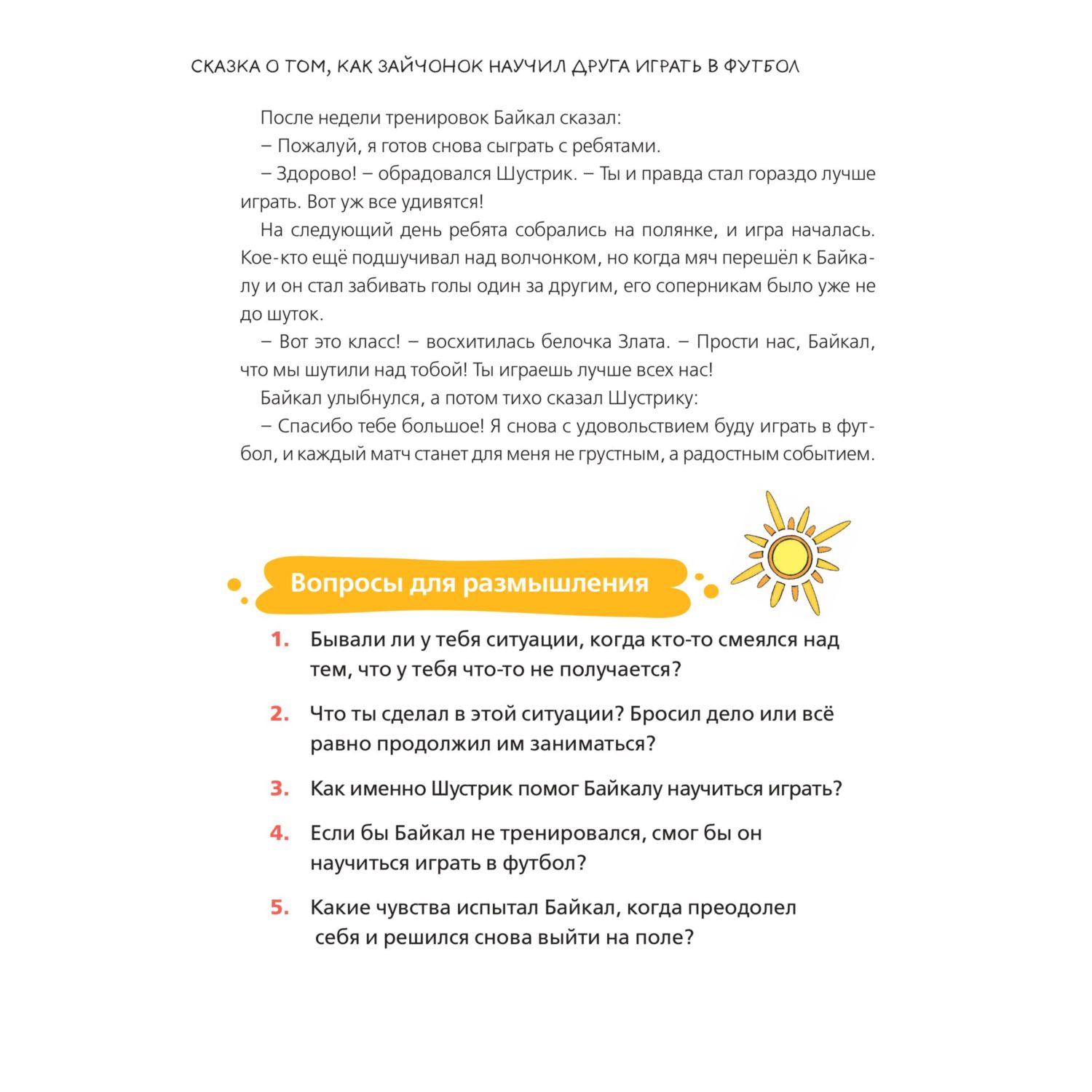 СКАЗКА О ТОМ, КАК ЗАЙЧОНОК НАУЧИЛ ДРУГА ИГРАТЬ В ФУТБОЛ

После недели тренировок Байкал сказал:

– Пожалуй, я готов снова сыграть с ребятами.

– Здорово! – обрадовался Шустрик. – Ты и правда стал гораздо лучше играть. Вот уж все удивятся!

На следующий день ребята собрались на полянке, и игра началась. Кое-кто ещё подшучивал над волчонком, но когда мяч перешёл к Байкалу и он стал забивать голы один за другим, его соперникам было уже не до шуток.

– Вот это класс! – восхитилась белочка Злата. – Прости нас, Байкал, что мы шутили над тобой! Ты играешь лучше всех нас!

Байкал улыбнулся, а потом тихо сказал Шустрику:

– Спасибо тебе большое! Я снова с удовольствием буду играть в футбол, и каждый матч станет для меня не грустным, а радостным событием.

Вопросы для размышления

1. Бывали ли у тебя ситуации, когда кто-то смеялся над тем, что у тебя что-то не получается?

2. Что ты сделал в этой ситуации? Бросил дело или всё равно продолжил им заниматься?

3. Как именно Шустрик помог Байкалу научиться играть?

4. Если бы Байкал не тренировался, смог бы он научиться играть в футбол?

5. Какие чувства испытал Байкал, когда преодолел себя и решился снова выйти на поле?